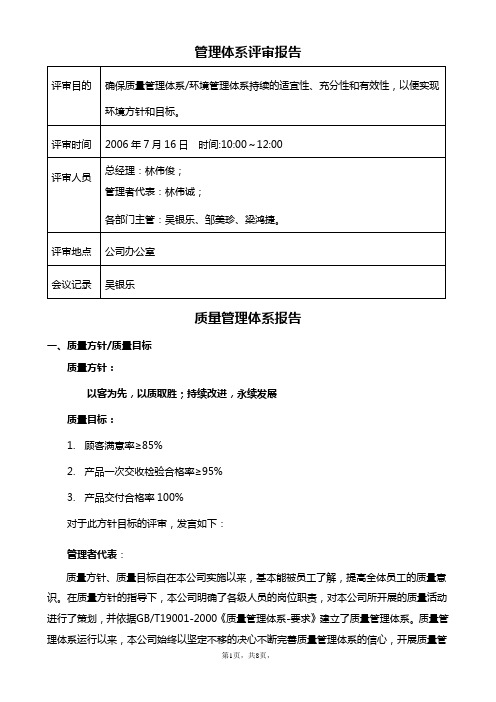 管理体系评审报告

| 评审目的 | 确保质量管理体系/环境管理体系持续的适宜性、充分性和有效性，以便实现环境方针和目标。 |
|---|---|
| 评审时间 | 2006 年 7 月 16 日　时间:10:00～12:00 |
| 评审人员 | 总经理：林伟俊；<br>管理者代表：林伟诚；<br>各部门主管：吴银乐、邹美珍、梁鸿捷。 |
| 评审地点 | 公司办公室 |
| 会议记录 | 吴银乐 |

质量管理体系报告

一、质量方针/质量目标

质量方针：

以客为先，以质取胜；持续改进，永续发展

质量目标：

1. 顾客满意率≥85%

2. 产品一次交收检验合格率≥95%

3. 产品交付合格率 100%

对于此方针目标的评审，发言如下：

管理者代表：

质量方针、质量目标自在本公司实施以来，基本能被员工了解，提高全体员工的质量意识。在质量方针的指导下，本公司明确了各级人员的岗位职责，对本公司所开展的质量活动进行了策划，并依据GB/T19001-2000《质量管理体系-要求》建立了质量管理体系。质量管理体系运行以来，本公司始终以坚定不移的决心不断完善质量管理体系的信心，开展质量管

第1页，共8页。